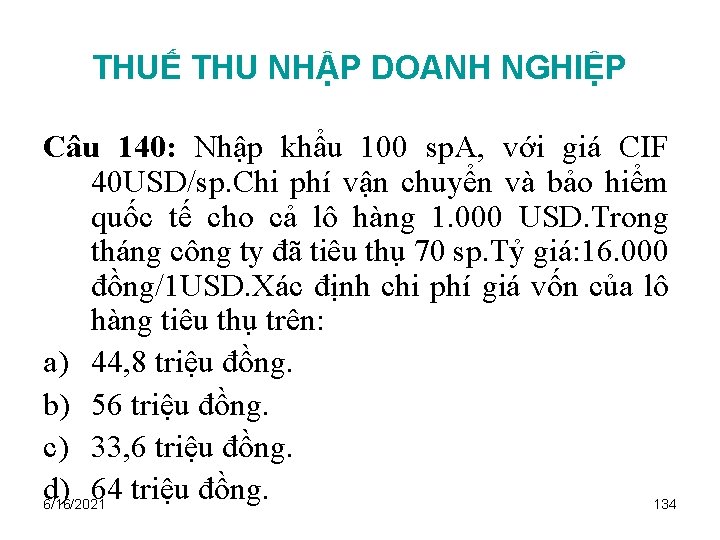 THUẾ THU NHẬP DOANH NGHIỆP

Câu 140: Nhập khẩu 100 spA, với giá CIF 40USD/sp.Chi phí vận chuyển và bảo hiểm quốc tế cho cả lô hàng 1.000 USD.Trong tháng công ty đã tiêu thụ 70 sp.Tỷ giá:16.000 đồng/1USD.Xác định chi phí giá vốn của lô hàng tiêu thụ trên:

a) 44,8 triệu đồng.

b) 56 triệu đồng.

c) 33,6 triệu đồng.

d) 64 triệu đồng.

6/16/2021

134